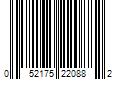 0 52175 22088 2